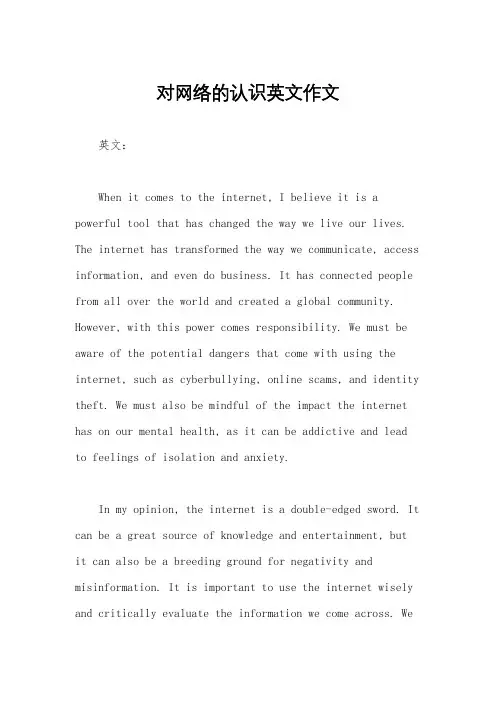 对网络的认识英文作文

英文：

When it comes to the internet, I believe it is a powerful tool that has changed the way we live our lives. The internet has transformed the way we communicate, access information, and even do business. It has connected people from all over the world and created a global community. However, with this power comes responsibility. We must be aware of the potential dangers that come with using the internet, such as cyberbullying, online scams, and identity theft. We must also be mindful of the impact the internet has on our mental health, as it can be addictive and lead to feelings of isolation and anxiety.

In my opinion, the internet is a double-edged sword. It can be a great source of knowledge and entertainment, but it can also be a breeding ground for negativity and misinformation. It is important to use the internet wisely and critically evaluate the information we come across. We